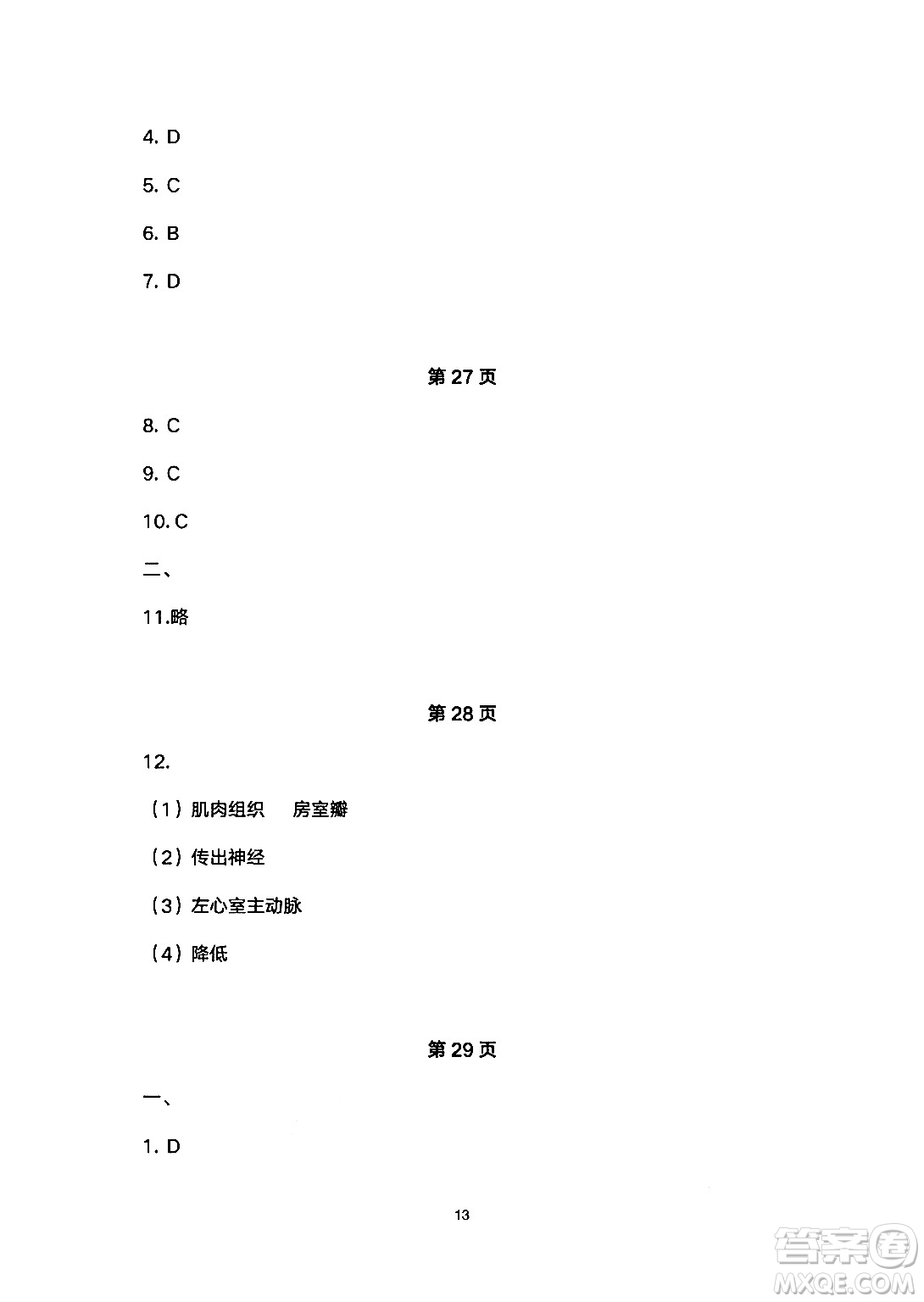 4. D

5. C

6. B

7. D

第 27 页

8. C

9. C

10. C

二、

11.略

第 28 页

12.

（1）肌肉组织　房室瓣

（2）传出神经

（3）左心室主动脉

（4）降低

第 29 页

一、

1. D

13

答案圈
MXQE.COM